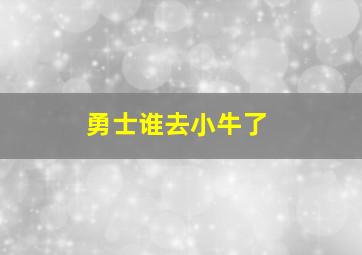 勇士谁去小牛了